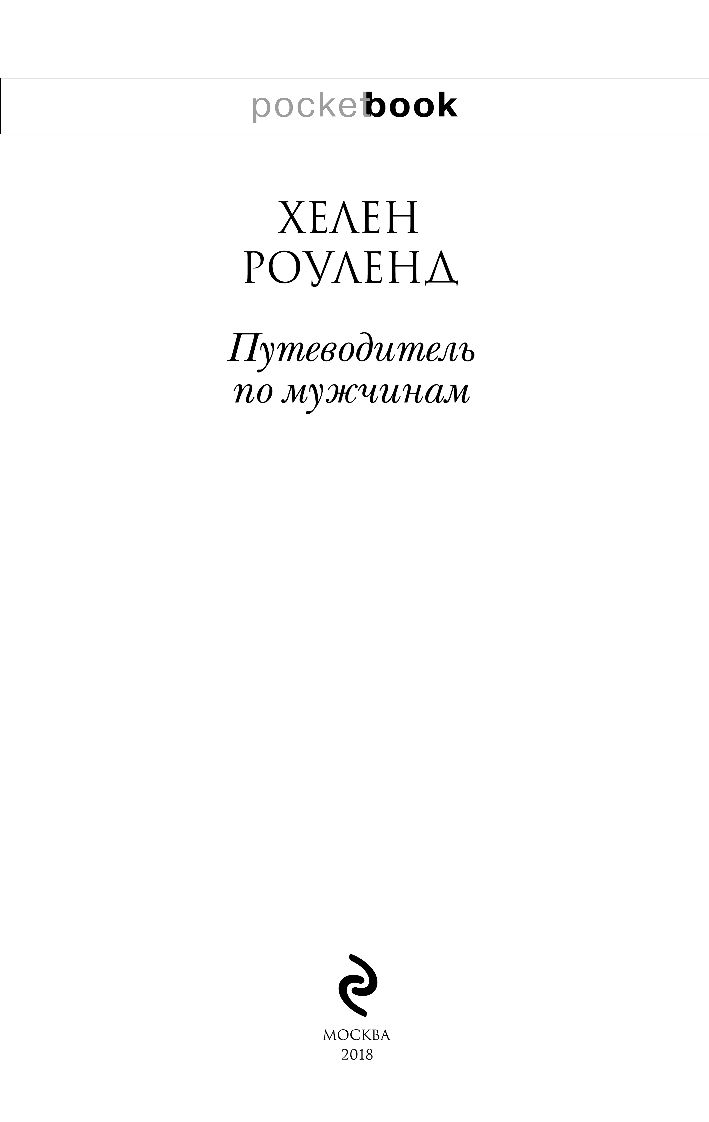 pocketbook

ХЕЛЕН
РОУЛЕНД

Путеводитель
по мужчинам

МОСКВА
2018